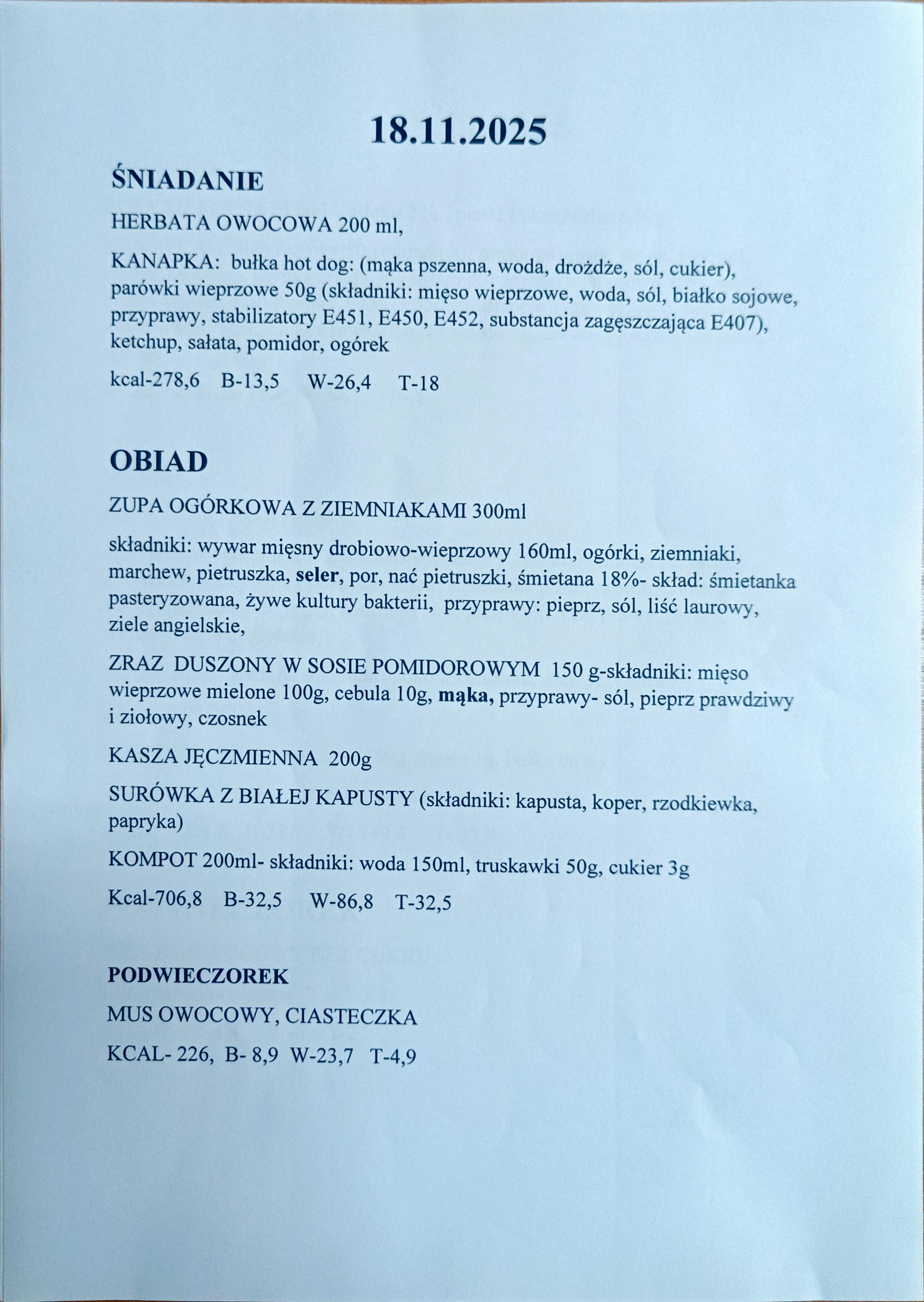 18.11.2025

ŚNIADANIE

HERBATA OWOCOWA 200 ml,

KANAPKA: bułka hot dog: (mąka pszenna, woda, drożdże, sól, cukier), parówki wieprzowe 50g (składniki: mięso wieprzowe, woda, sól, białko sojowe, przyprawy, stabilizatory E451, E450, E452, substancja zagęszczająca E407), ketchup, sałata, pomidor, ogórek

kcal-278,6 B-13,5 W-26,4 T-18

OBIAD

ZUPA OGÓRKOWA Z ZIEMNIAKAMI 300ml

składniki: wywar mięsny drobiowo-wieprzowy 160ml, ogórki, ziemniaki, marchew, pietruszka, seler, por, nać pietruszki, śmietana 18%- skład: śmietanka pasteryzowana, żywe kultury bakterii, przyprawy: pieprz, sól, liść laurowy, ziele angielskie,

ZRAZ DUSZONY W SOSIE POMIDOROWYM 150 g-składniki: mięso wieprzowe mielone 100g, cebula 10g, mąka, przyprawy- sól, pieprz prawdziwy i ziołowy, czosnek

KASZA JĘCZMIENNA 200g

SURÓWKA Z BIAŁEJ KAPUSTY (składniki: kapusta, koper, rzodkiewka, papryka)

KOMPOT 200ml- składniki: woda 150ml, truskawki 50g, cukier 3g

Kcal-706,8 B-32,5 W-86,8 T-32,5

PODWIECZOREK

MUS OWOCOWY, CIASTECZKA

KCAL- 226, B- 8,9 W-23,7 T-4,9